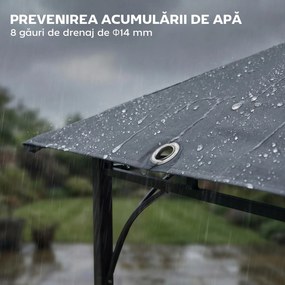 PREVENIREA ACUMULĂRII DE APĂ
8 găuri de drenaj de Φ14 mm